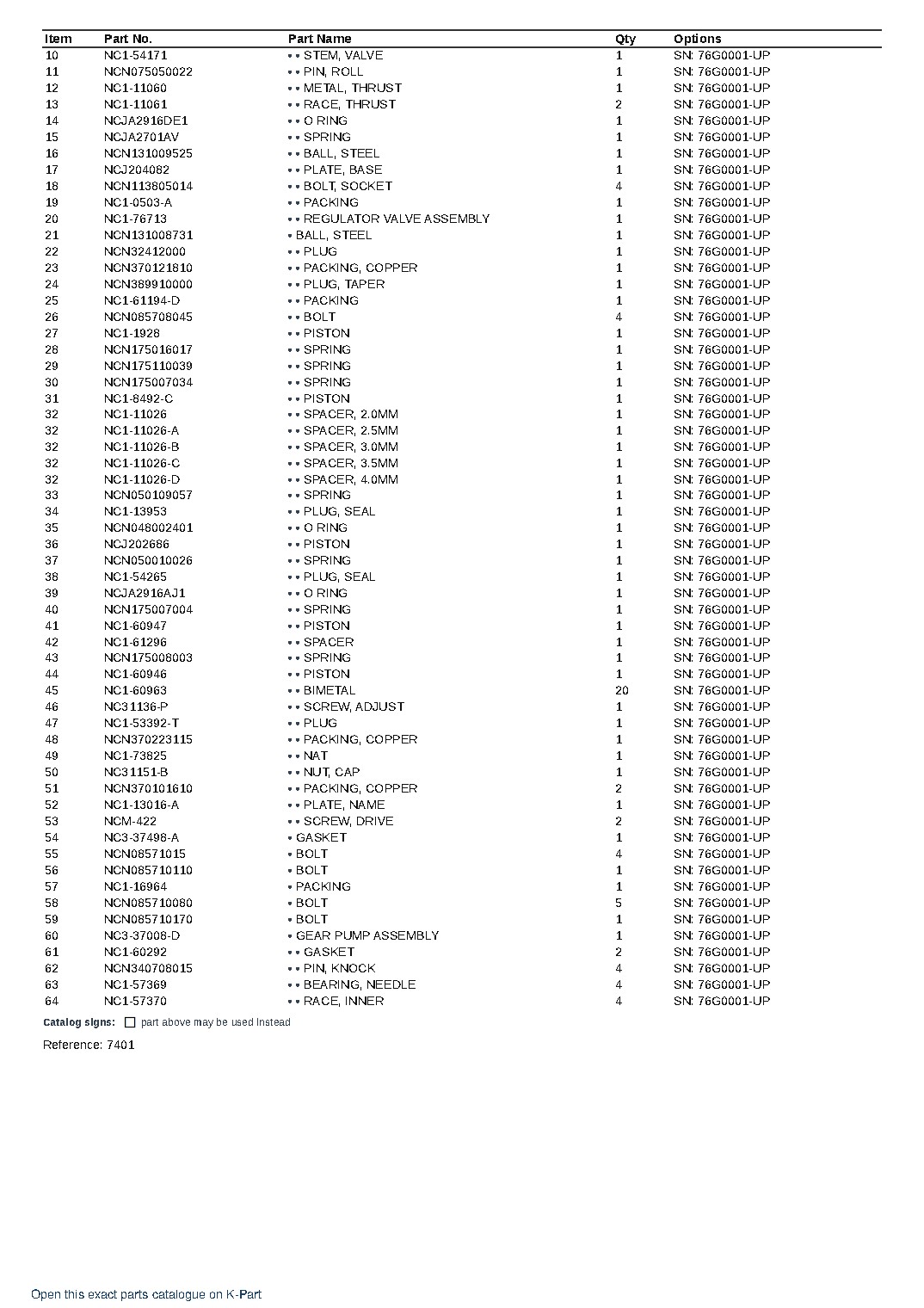 | Item | Part No. | Part Name | Qty | Options |
|---|---|---|---|---|
| 10 | NC1-54171 | • • STEM, VALVE | 1 | SN: 76G0001-UP |
| 11 | NCN075050022 | • • PIN, ROLL | 1 | SN: 76G0001-UP |
| 12 | NC1-11060 | • • METAL, THRUST | 1 | SN: 76G0001-UP |
| 13 | NC1-11061 | • • RACE, THRUST | 2 | SN: 76G0001-UP |
| 14 | NCJA2916DE1 | • • O RING | 1 | SN: 76G0001-UP |
| 15 | NCJA2701AV | • • SPRING | 1 | SN: 76G0001-UP |
| 16 | NCN131009525 | • • BALL, STEEL | 1 | SN: 76G0001-UP |
| 17 | NCJ204082 | • • PLATE, BASE | 1 | SN: 76G0001-UP |
| 18 | NCN113805014 | • • BOLT, SOCKET | 4 | SN: 76G0001-UP |
| 19 | NC1-0503-A | • • PACKING | 1 | SN: 76G0001-UP |
| 20 | NC1-76713 | • • REGULATOR VALVE ASSEMBLY | 1 | SN: 76G0001-UP |
| 21 | NCN131008731 | • BALL, STEEL | 1 | SN: 76G0001-UP |
| 22 | NCN32412000 | • • PLUG | 1 | SN: 76G0001-UP |
| 23 | NCN370121810 | • • PACKING, COPPER | 1 | SN: 76G0001-UP |
| 24 | NCN389910000 | • • PLUG, TAPER | 1 | SN: 76G0001-UP |
| 25 | NC1-61194-D | • • PACKING | 1 | SN: 76G0001-UP |
| 26 | NCN085708045 | • • BOLT | 4 | SN: 76G0001-UP |
| 27 | NC1-1928 | • • PISTON | 1 | SN: 76G0001-UP |
| 28 | NCN175016017 | • • SPRING | 1 | SN: 76G0001-UP |
| 29 | NCN175110039 | • • SPRING | 1 | SN: 76G0001-UP |
| 30 | NCN175007034 | • • SPRING | 1 | SN: 76G0001-UP |
| 31 | NC1-8492-C | • • PISTON | 1 | SN: 76G0001-UP |
| 32 | NC1-11026 | • • SPACER, 2.0MM | 1 | SN: 76G0001-UP |
| 32 | NC1-11026-A | • • SPACER, 2.5MM | 1 | SN: 76G0001-UP |
| 32 | NC1-11026-B | • • SPACER, 3.0MM | 1 | SN: 76G0001-UP |
| 32 | NC1-11026-C | • • SPACER, 3.5MM | 1 | SN: 76G0001-UP |
| 32 | NC1-11026-D | • • SPACER, 4.0MM | 1 | SN: 76G0001-UP |
| 33 | NCN050109057 | • • SPRING | 1 | SN: 76G0001-UP |
| 34 | NC1-13953 | • • PLUG, SEAL | 1 | SN: 76G0001-UP |
| 35 | NCN048002401 | • • O RING | 1 | SN: 76G0001-UP |
| 36 | NCJ202686 | • • PISTON | 1 | SN: 76G0001-UP |
| 37 | NCN050010026 | • • SPRING | 1 | SN: 76G0001-UP |
| 38 | NC1-54265 | • • PLUG, SEAL | 1 | SN: 76G0001-UP |
| 39 | NCJA2916AJ1 | • • O RING | 1 | SN: 76G0001-UP |
| 40 | NCN175007004 | • • SPRING | 1 | SN: 76G0001-UP |
| 41 | NC1-60947 | • • PISTON | 1 | SN: 76G0001-UP |
| 42 | NC1-61296 | • • SPACER | 1 | SN: 76G0001-UP |
| 43 | NCN175008003 | • • SPRING | 1 | SN: 76G0001-UP |
| 44 | NC1-60946 | • • PISTON | 1 | SN: 76G0001-UP |
| 45 | NC1-60963 | • • BIMETAL | 20 | SN: 76G0001-UP |
| 46 | NC31136-P | • • SCREW, ADJUST | 1 | SN: 76G0001-UP |
| 47 | NC1-53392-T | • • PLUG | 1 | SN: 76G0001-UP |
| 48 | NCN370223115 | • • PACKING, COPPER | 1 | SN: 76G0001-UP |
| 49 | NC1-73825 | • • NAT | 1 | SN: 76G0001-UP |
| 50 | NC31151-B | • • NUT, CAP | 1 | SN: 76G0001-UP |
| 51 | NCN370101610 | • • PACKING, COPPER | 2 | SN: 76G0001-UP |
| 52 | NC1-13016-A | • • PLATE, NAME | 1 | SN: 76G0001-UP |
| 53 | NCM-422 | • • SCREW, DRIVE | 2 | SN: 76G0001-UP |
| 54 | NC3-37498-A | • GASKET | 1 | SN: 76G0001-UP |
| 55 | NCN08571015 | • BOLT | 4 | SN: 76G0001-UP |
| 56 | NCN085710110 | • BOLT | 1 | SN: 76G0001-UP |
| 57 | NC1-16964 | • PACKING | 1 | SN: 76G0001-UP |
| 58 | NCN085710080 | • BOLT | 5 | SN: 76G0001-UP |
| 59 | NCN085710170 | • BOLT | 1 | SN: 76G0001-UP |
| 60 | NC3-37008-D | • GEAR PUMP ASSEMBLY | 1 | SN: 76G0001-UP |
| 61 | NC1-60292 | • • GASKET | 2 | SN: 76G0001-UP |
| 62 | NCN340708015 | • • PIN, KNOCK | 4 | SN: 76G0001-UP |
| 63 | NC1-57369 | • • BEARING, NEEDLE | 4 | SN: 76G0001-UP |
| 64 | NC1-57370 | • • RACE, INNER | 4 | SN: 76G0001-UP |

Catalog signs: ☐ part above may be used instead

Reference: 7401

Open this exact parts catalogue on K-Part